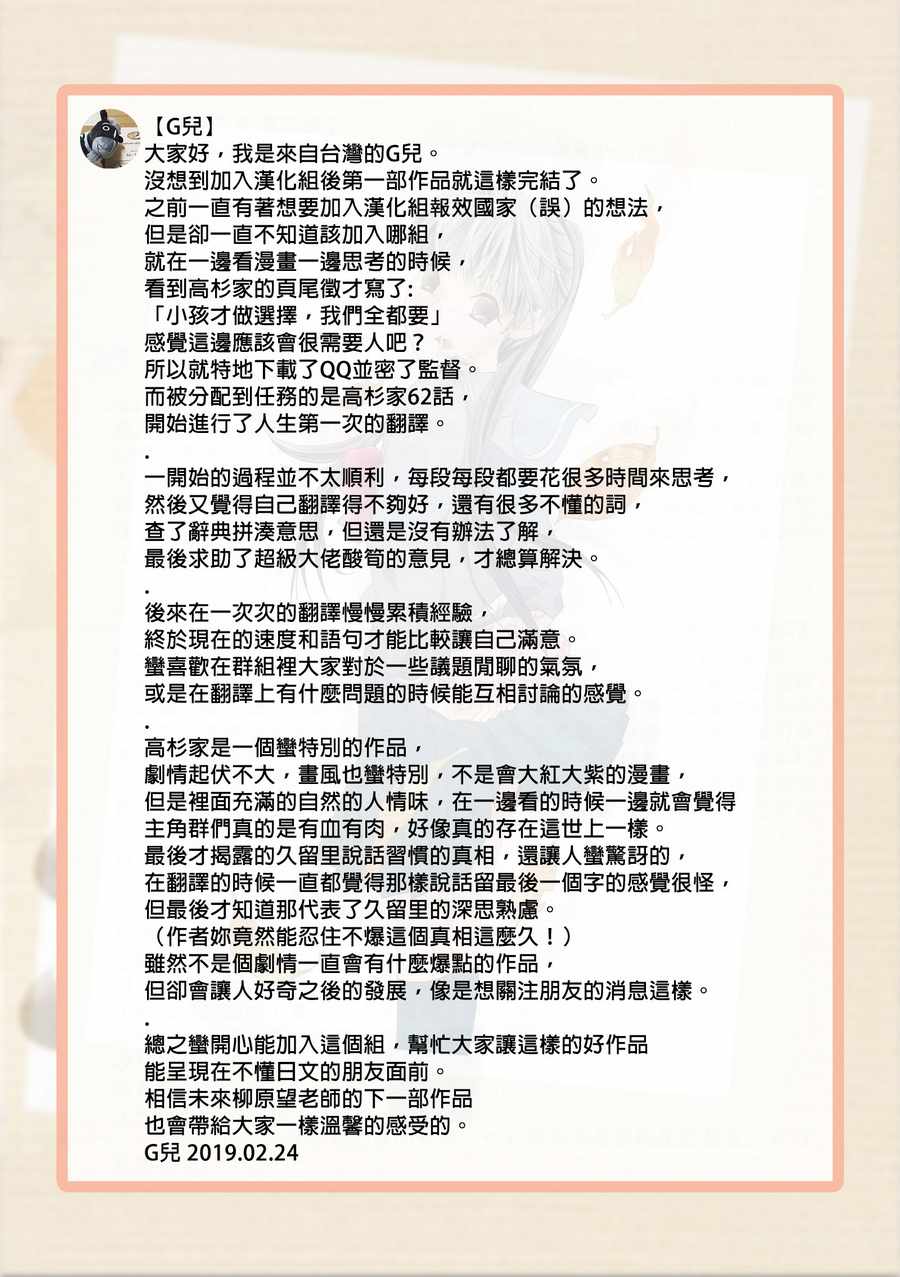 【G兒】
大家好，我是來自台灣的G兒。
沒想到加入漢化組後第一部作品就這樣完結了。
之前一直有著想要加入漢化組報效國家（誤）的想法，
但是卻一直不知道該加入哪組，
就在一邊看漫畫一邊思考的時候，
看到高杉家的頁尾徵才寫了:
「小孩才做選擇，我們全都要」
感覺這邊應該會很需要人吧？
所以就特地下載了QQ並密了監督。
而被分配到任務的是高杉家62話，
開始進行了人生第一次的翻譯。
.
一開始的過程並不太順利，每段每段都要花很多時間來思考，
然後又覺得自己翻譯得不夠好，還有很多不懂的詞，
查了辭典拼湊意思，但還是沒有辦法了解，
最後求助了超級大佬酸筍的意見，才總算解決。
.
後來在一次次的翻譯慢慢累積經驗，
終於現在的速度和語句才能比較讓自己滿意。
蠻喜歡在群組裡大家對於一些議題閒聊的氣氛，
或是在翻譯上有什麼問題的時候能互相討論的感覺。
.
高杉家是一個蠻特別的作品，
劇情起伏不大，畫風也蠻特別，不是會大紅大紫的漫畫，
但是裡面充滿的自然的人情味，在一邊看的時候一邊就會覺得
主角群們真的是有血有肉，好像真的存在這世上一樣。
最後才揭露的久留里說話習慣的真相，還讓人蠻驚訝的，
在翻譯的時候一直都覺得那樣說話留最後一個字的感覺很怪，
但最後才知道那代表了久留里的深思熟慮。
（作者妳竟然能忍住不爆這個真相這麼久！）
雖然不是個劇情一直會有什麼爆點的作品，
但卻會讓人好奇之後的發展，像是想關注朋友的消息這樣。
.
總之蠻開心能加入這個組，幫忙大家讓這樣的好作品
能呈現在不懂日文的朋友面前。
相信未來柳原望老師的下一部作品
也會帶給大家一樣溫馨的感受的。
G兒 2019.02.24